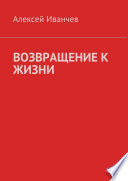 Алексей Иванчев

ВОЗВРАЩЕНИЕ К ЖИЗНИ